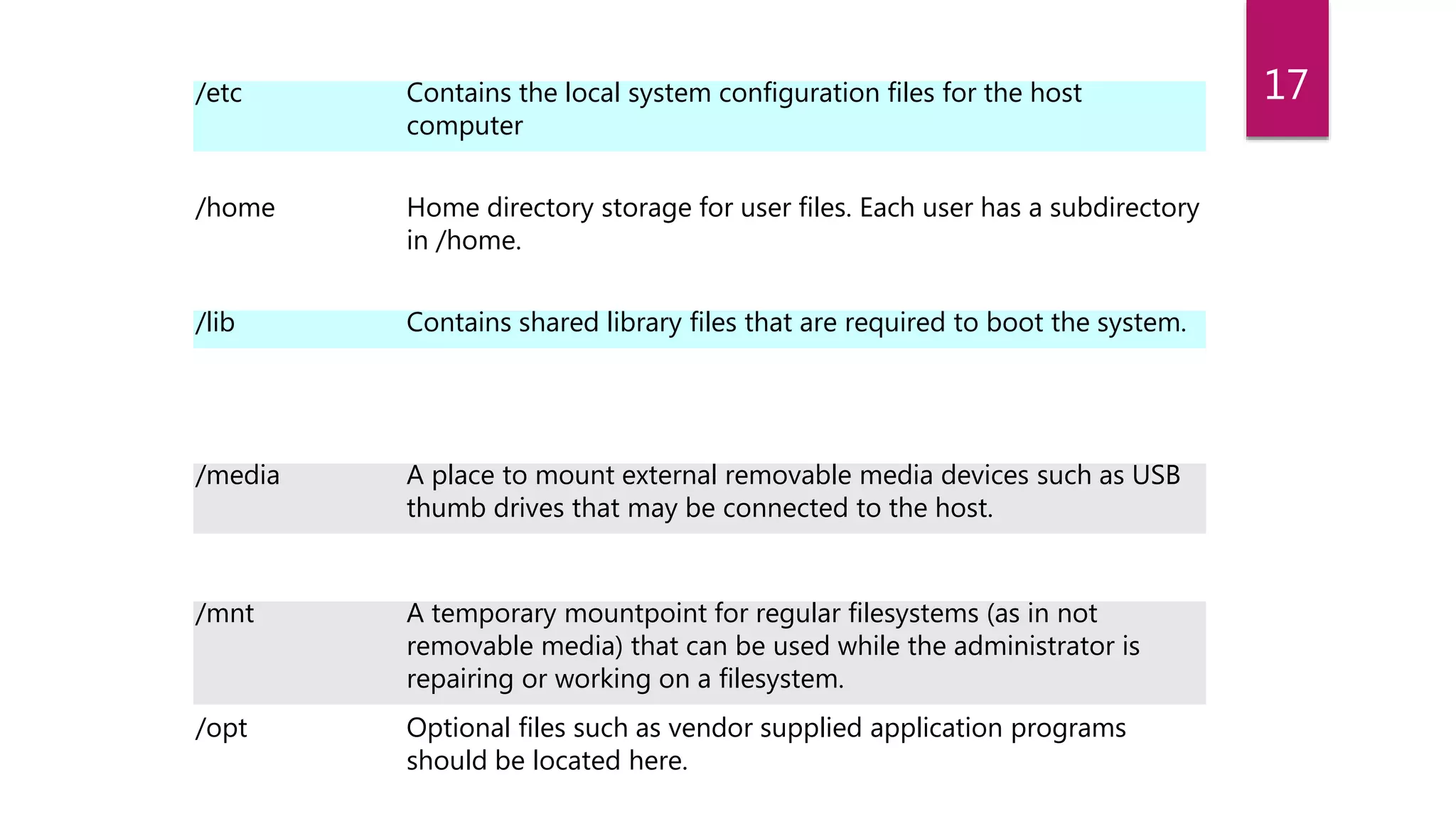 17

| | |
|---|---|
| /etc | Contains the local system configuration files for the host computer |
| /home | Home directory storage for user files. Each user has a subdirectory in /home. |
| /lib | Contains shared library files that are required to boot the system. |
| /media | A place to mount external removable media devices such as USB thumb drives that may be connected to the host. |
| /mnt | A temporary mountpoint for regular filesystems (as in not removable media) that can be used while the administrator is repairing or working on a filesystem. |
| /opt | Optional files such as vendor supplied application programs should be located here. |